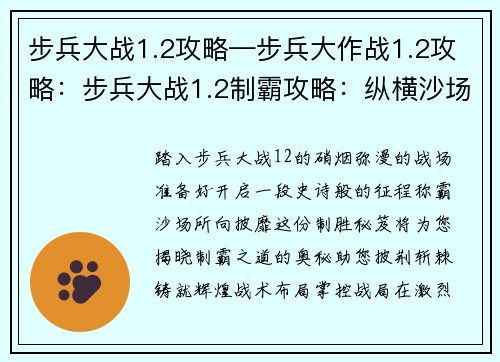 步兵大战1.2攻略—步兵大作战1.2攻略：步兵大战1.2制霸攻略：纵横沙场

踏入步兵大战12的硝烟弥漫的战场准备好开启一段史诗般的征程称霸沙场所向披靡这份制胜秘笈将为您揭晓制霸之道的奥秘助您披荆斩棘铸就辉煌战术布局掌控战局在激烈